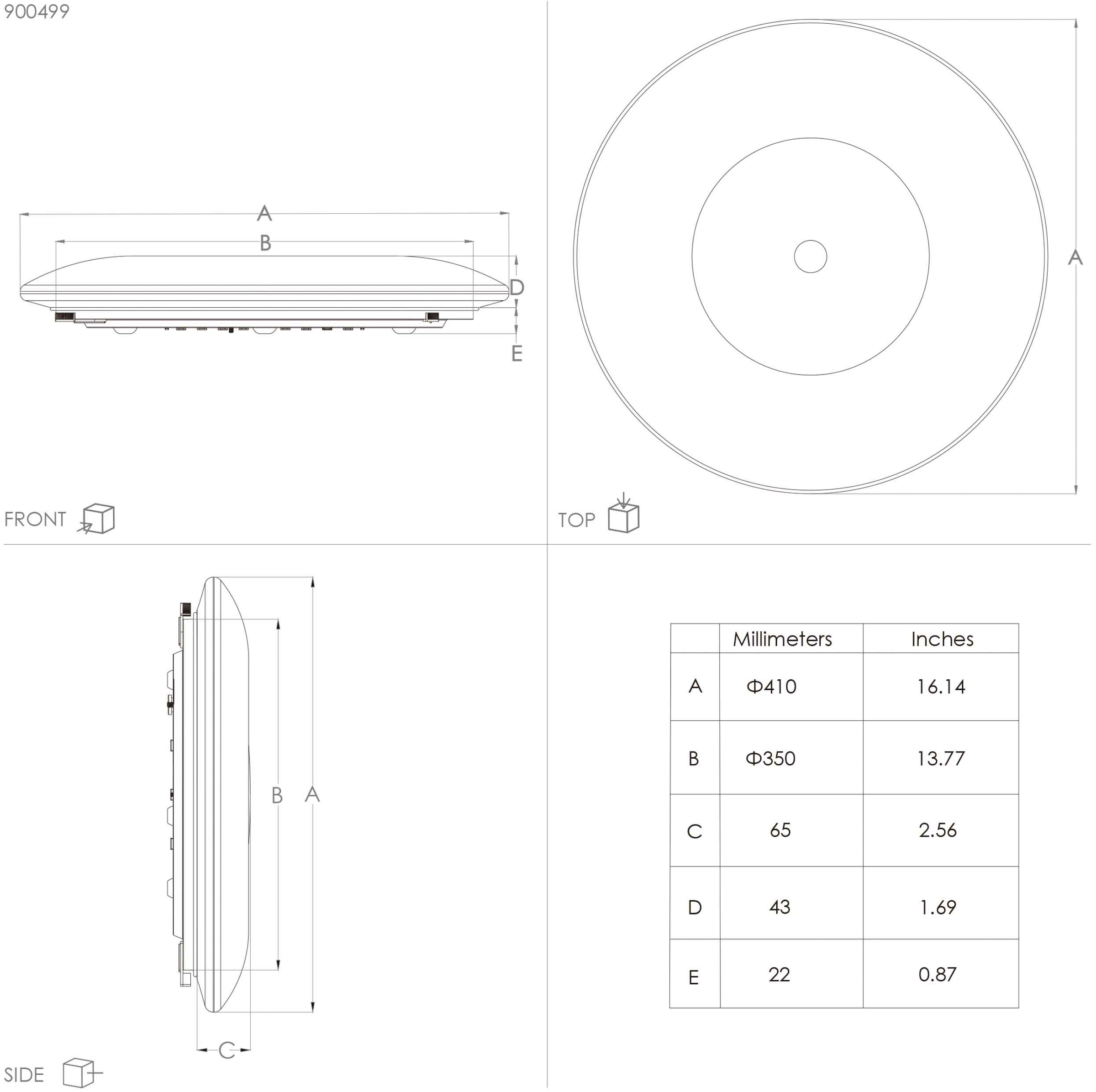 900499

A

B

D

E

FRONT

A

TOP

B

A

C

SIDE

| | Millimeters | Inches |
|---|---|---|
| A | Φ410 | 16.14 |
| B | Φ350 | 13.77 |
| C | 65 | 2.56 |
| D | 43 | 1.69 |
| E | 22 | 0.87 |